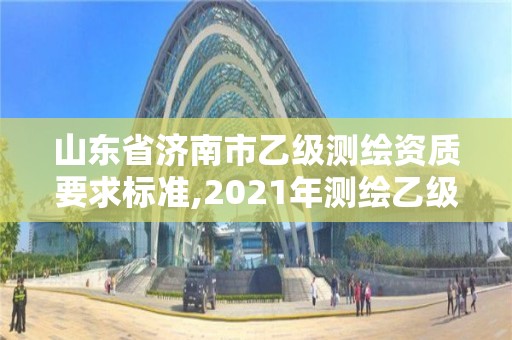 山东省济南市乙级测绘资质要求标准,2021年测绘乙级